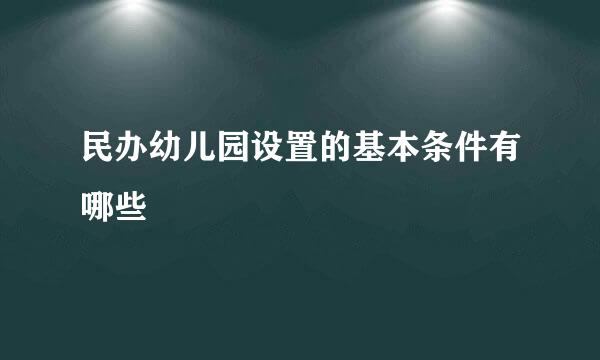 民办幼儿园设置的基本条件有哪些